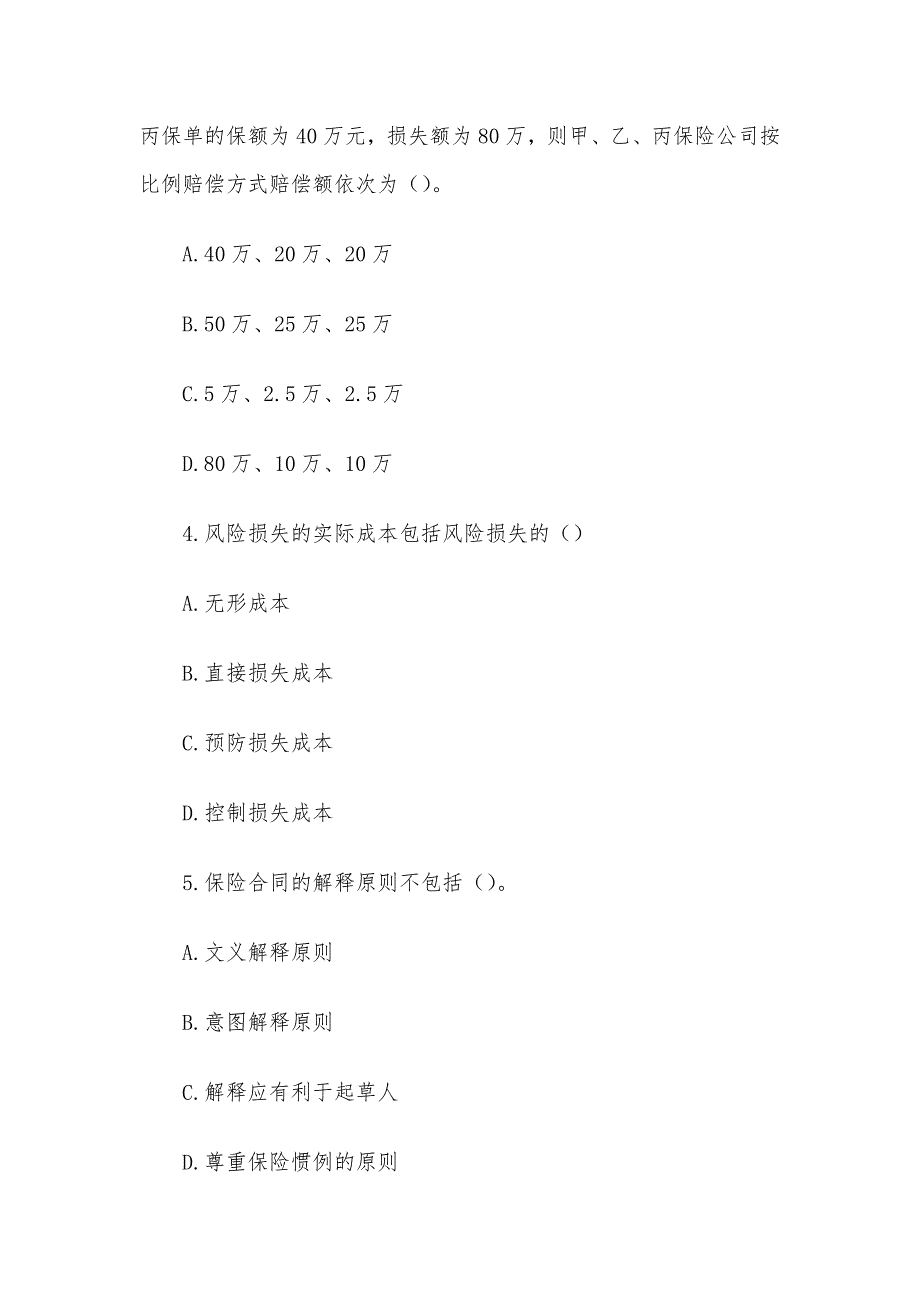 丙保单的保额为 40 万元，损失额为 80 万，则甲、乙、丙保险公司按比例赔偿方式赔偿额依次为（）。

A.40 万、20 万、20 万

B.50 万、25 万、25 万

C.5 万、2.5 万、2.5 万

D.80 万、10 万、10 万

4.风险损失的实际成本包括风险损失的（）

A.无形成本

B.直接损失成本

C.预防损失成本

D.控制损失成本

5.保险合同的解释原则不包括（）。

A.文义解释原则

B.意图解释原则

C.解释应有利于起草人

D.尊重保险惯例的原则